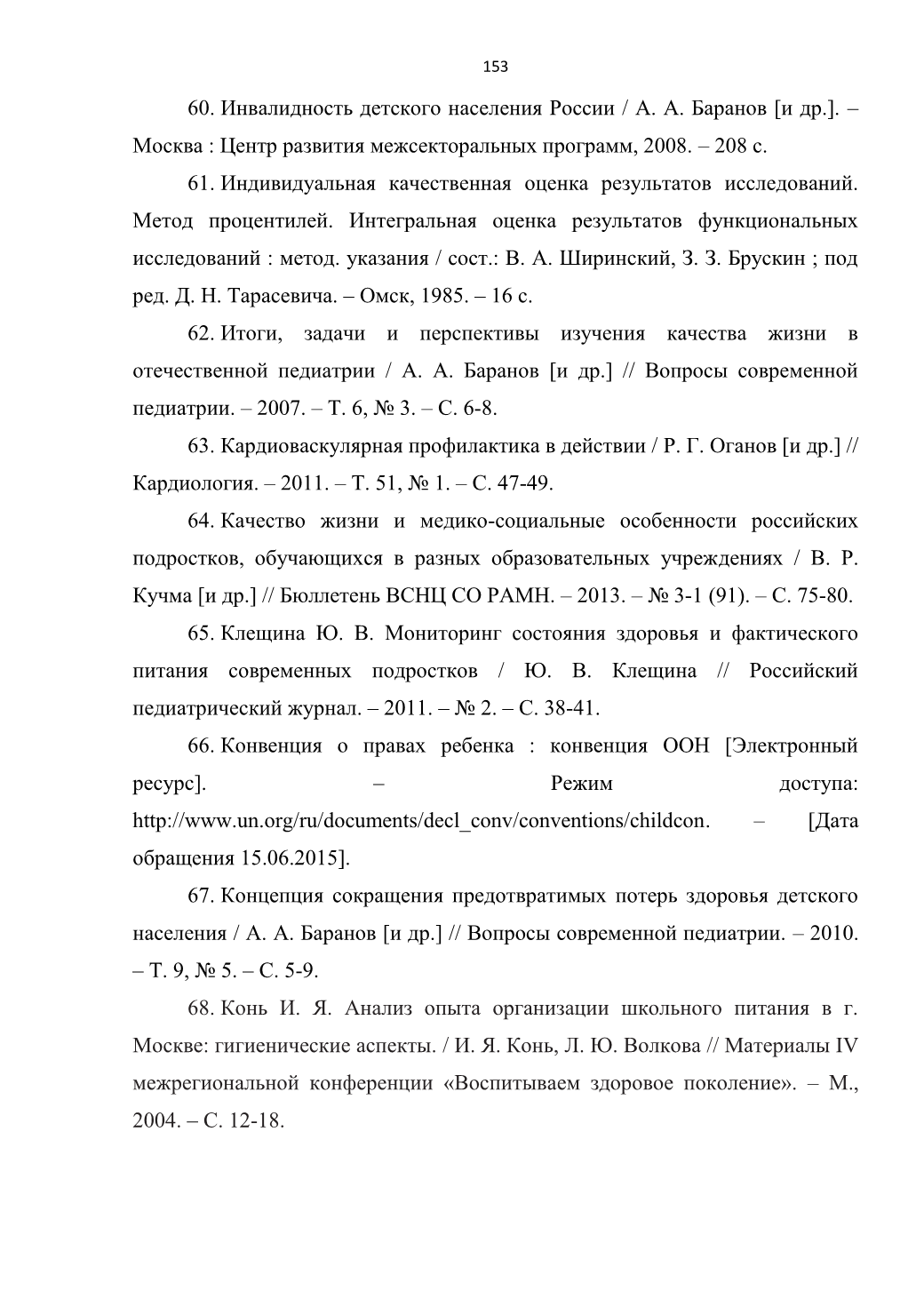 153

60. Инвалидность детского населения России / А. А. Баранов [и др.]. – Москва : Центр развития межсекторальных программ, 2008. – 208 с.

61. Индивидуальная качественная оценка результатов исследований. Метод процентилей. Интегральная оценка результатов функциональных исследований : метод. указания / сост.: В. А. Ширинский, З. З. Брускин ; под ред. Д. Н. Тарасевича. – Омск, 1985. – 16 с.

62. Итоги, задачи и перспективы изучения качества жизни в отечественной педиатрии / А. А. Баранов [и др.] // Вопросы современной педиатрии. – 2007. – Т. 6, № 3. – С. 6-8.

63. Кардиоваскулярная профилактика в действии / Р. Г. Оганов [и др.] // Кардиология. – 2011. – Т. 51, № 1. – С. 47-49.

64. Качество жизни и медико-социальные особенности российских подростков, обучающихся в разных образовательных учреждениях / В. Р. Кучма [и др.] // Бюллетень ВСНЦ СО РАМН. – 2013. – № 3-1 (91). – С. 75-80.

65. Клещина Ю. В. Мониторинг состояния здоровья и фактического питания современных подростков / Ю. В. Клещина // Российский педиатрический журнал. – 2011. – № 2. – С. 38-41.

66. Конвенция о правах ребенка : конвенция ООН [Электронный ресурс]. – Режим доступа: http://www.un.org/ru/documents/decl_conv/conventions/childcon. – [Дата обращения 15.06.2015].

67. Концепция сокращения предотвратимых потерь здоровья детского населения / А. А. Баранов [и др.] // Вопросы современной педиатрии. – 2010. – Т. 9, № 5. – С. 5-9.

68. Конь И. Я. Анализ опыта организации школьного питания в г. Москве: гигиенические аспекты. / И. Я. Конь, Л. Ю. Волкова // Материалы IV межрегиональной конференции «Воспитываем здоровое поколение». – М., 2004. – С. 12-18.